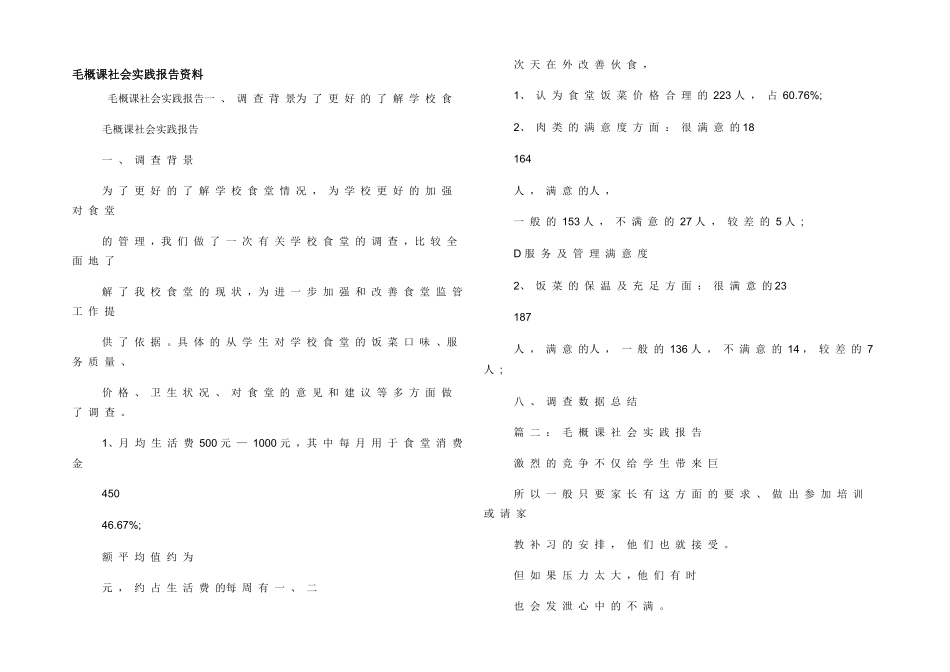 毛概课社会实践报告资料

毛概课社会实践报告一、调查背景为了更好的了解学校食

毛概课社会实践报告

一、调查背景

为了更好的了解学校食堂情况，为学校更好的加强对食堂

的管理，我们做了一次有关学校食堂的调查，比较全面地了

解了我校食堂的现状，为进一步加强和改善食堂监管工作提

供了依据。具体的从学生对学校食堂的饭菜口味、服务质量、

价格、卫生状况、对食堂的意见和建议等多方面做了调查。

1、月均生活费500元—1000元，其中每月用于食堂消费金

450

46.67%;

额平均值约为

元，约占生活费的每周有一、二

次天在外改善伙食，

1、认为食堂饭菜价格合理的223人，占60.76%;

2、肉类的满意度方面：很满意的18

164

人，满意的人，

一般的153人，不满意的27人，较差的5人；

D服务及管理满意度

2、饭菜的保温及充足方面：很满意的23

187

人，满意的人，一般的136人，不满意的14，较差的7人；

八、调查数据总结

篇二：毛概课社会实践报告

激烈的竞争不仅给学生带来巨

所以一般只要家长有这方面的要求、做出参加培训或请家

教补习的安排，他们也就接受。

但如果压力太大，他们有时

也会发泄心中的不满。